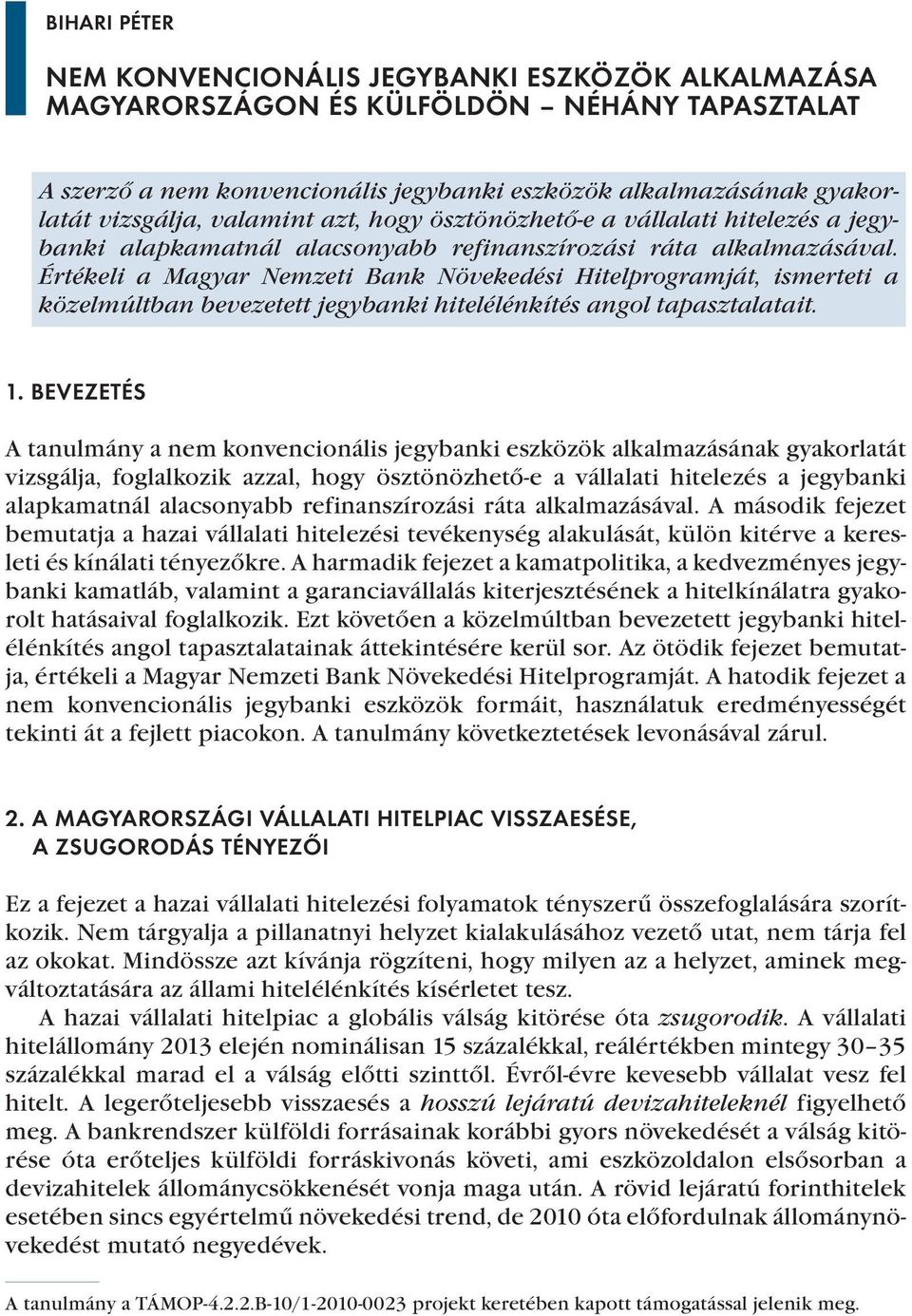 BIHARI PÉTER

NEM KONVENCIONÁLIS JEGYBANKI ESZKÖZÖK ALKALMAZÁSA MAGYARORSZÁGON ÉS KÜLFÖLDÖN – NÉHÁNY TAPASZTALAT

A szerző a nem konvencionális jegybanki eszközök alkalmazásának gyakorlatát vizsgálja, valamint azt, hogy ösztönözhető-e a vállalati hitelezés a jegybanki alapkamatnál alacsonyabb refinanszírozási ráta alkalmazásával. Értékeli a Magyar Nemzeti Bank Növekedési Hitelprogramját, ismerteti a közelmúltban bevezetett jegybanki hitelélénkítés angol tapasztalatait.

1. BEVEZETÉS

A tanulmány a nem konvencionális jegybanki eszközök alkalmazásának gyakorlatát vizsgálja, foglalkozik azzal, hogy ösztönözhető-e a vállalati hitelezés a jegybanki alapkamatnál alacsonyabb refinanszírozási ráta alkalmazásával. A második fejezet bemutatja a hazai vállalati hitelezési tevékenység alakulását, külön kitérve a keresleti és kínálati tényezőkre. A harmadik fejezet a kamatpolitika, a kedvezményes jegybanki kamatláb, valamint a garanciavállalás kiterjesztésének a hitelkínálatra gyakorolt hatásaival foglalkozik. Ezt követően a közelmúltban bevezetett jegybanki hitelélénkítés angol tapasztalatainak áttekintésére kerül sor. Az ötödik fejezet bemutatja, értékeli a Magyar Nemzeti Bank Növekedési Hitelprogramját. A hatodik fejezet a nem konvencionális jegybanki eszközök formáit, használatuk eredményességét tekinti át a fejlett piacokon. A tanulmány következtetések levonásával zárul.

2. A MAGYARORSZÁGI VÁLLALATI HITELPIAC VISSZAESÉSE, A ZSUGORODÁS TÉNYEZŐI

Ez a fejezet a hazai vállalati hitelezési folyamatok tényszerű összefoglalására szorítkozik. Nem tárgyalja a pillanatnyi helyzet kialakulásához vezető utat, nem tárja fel az okokat. Mindössze azt kívánja rögzíteni, hogy milyen az a helyzet, aminek megváltoztatására az állami hitelélénkítés kísérletet tesz.

A hazai vállalati hitelpiac a globális válság kitörése óta zsugorodik. A vállalati hitelállomány 2013 elején nominálisan 15 százalékkal, reálértékben mintegy 30–35 százalékkal marad el a válság előtti szinttől. Évről-évre kevesebb vállalat vesz fel hitelt. A legerőteljesebb visszaesés a hosszú lejáratú devizahiteleknél figyelhető meg. A bankrendszer külföldi forrásainak korábbi gyors növekedését a válság kitörése óta erőteljes külföldi forráskivonás követi, ami eszközoldalon elsősorban a devizahitelek állománycsökkenését vonja maga után. A rövid lejáratú forinthitelek esetében sincs egyértelmű növekedési trend, de 2010 óta előfordulnak állománynövekedést mutató negyedévek.

A tanulmány a TÁMOP-4.2.2.B-10/1-2010-0023 projekt keretében kapott támogatással jelenik meg.